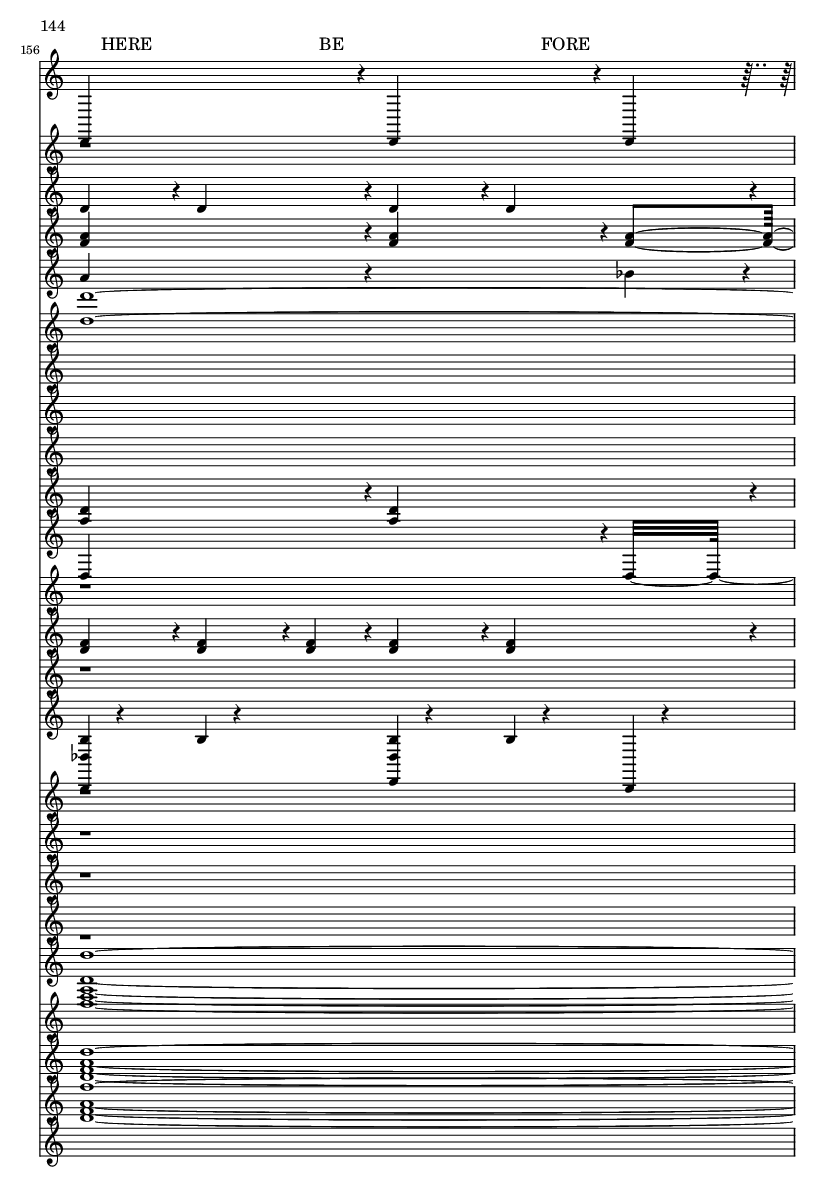 144

156

HERE BE FORE